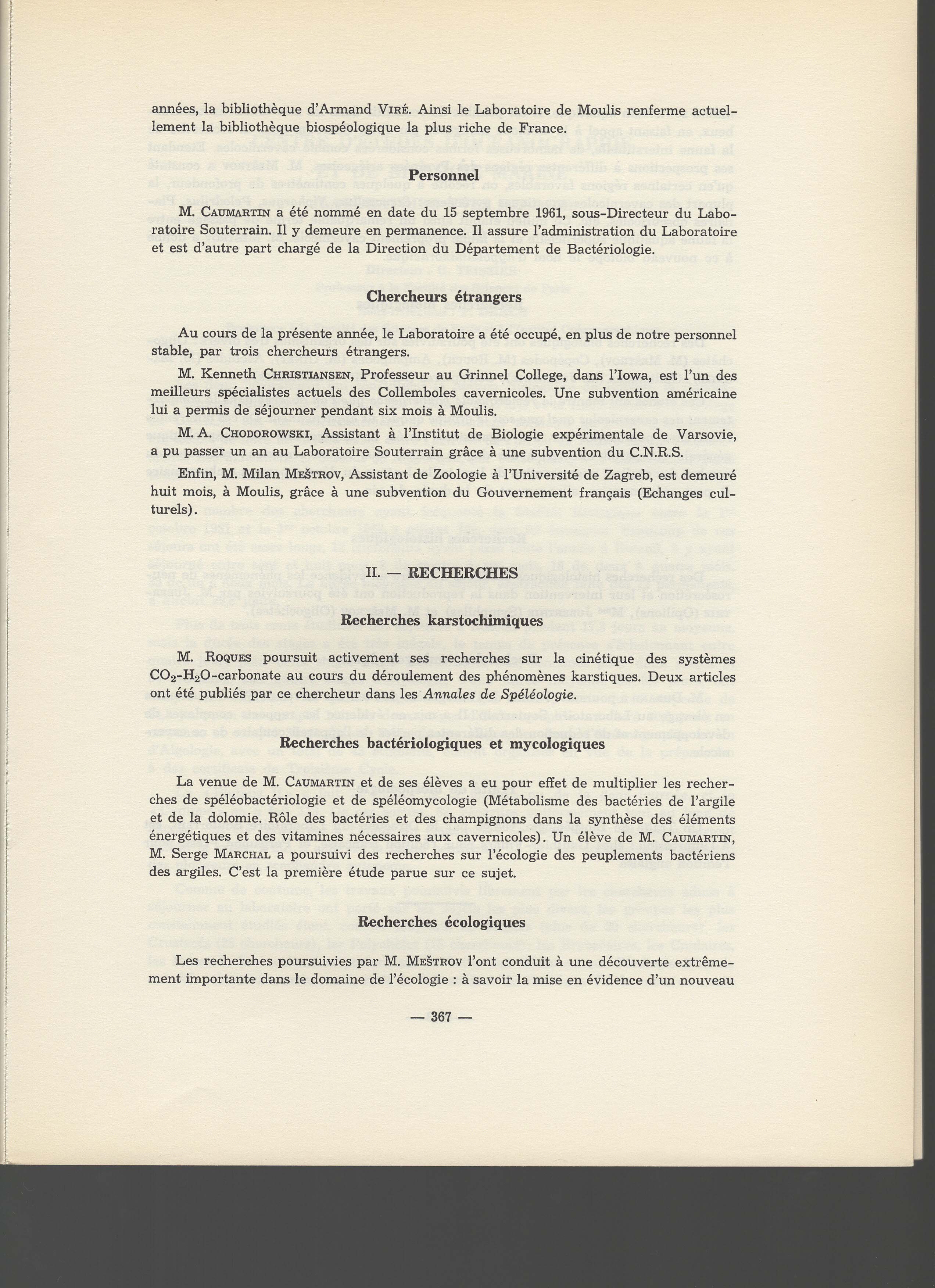 années, la bibliothèque d'Armand Viré. Ainsi le Laboratoire de Moulis renferme actuellement la bibliothèque biospéologique la plus riche de France.

Personnel

M. Caumartin a été nommé en date du 15 septembre 1961, sous-Directeur du Laboratoire Souterrain. Il y demeure en permanence. Il assure l'administration du Laboratoire et est d'autre part chargé de la Direction du Département de Bactériologie.

Chercheurs étrangers

Au cours de la présente année, le Laboratoire a été occupé, en plus de notre personnel stable, par trois chercheurs étrangers.

M. Kenneth Christiansen, Professeur au Grinnel College, dans l'Iowa, est l'un des meilleurs spécialistes actuels des Collemboles cavernicoles. Une subvention américaine lui a permis de séjourner pendant six mois à Moulis.

M. A. Chodorowski, Assistant à l'Institut de Biologie expérimentale de Varsovie, a pu passer un an au Laboratoire Souterrain grâce à une subvention du C.N.R.S.

Enfin, M. Milan Meštrov, Assistant de Zoologie à l'Université de Zagreb, est demeuré huit mois, à Moulis, grâce à une subvention du Gouvernement français (Echanges culturels).

II. — RECHERCHES

Recherches karstochimiques

M. Roques poursuit activement ses recherches sur la cinétique des systèmes $CO_2$-$H_2O$-carbonate au cours du déroulement des phénomènes karstiques. Deux articles ont été publiés par ce chercheur dans les Annales de Spéléologie.

Recherches bactériologiques et mycologiques

La venue de M. Caumartin et de ses élèves a eu pour effet de multiplier les recherches de spéléobactériologie et de spéléomycologie (Métabolisme des bactéries de l'argile et de la dolomie. Rôle des bactéries et des champignons dans la synthèse des éléments énergétiques et des vitamines nécessaires aux cavernicoles). Un élève de M. Caumartin, M. Serge Marchal a poursuivi des recherches sur l'écologie des peuplements bactériens des argiles. C'est la première étude parue sur ce sujet.

Recherches écologiques

Les recherches poursuivies par M. Meštrov l'ont conduit à une découverte extrêmement importante dans le domaine de l'écologie : à savoir la mise en évidence d'un nouveau

— 367 —